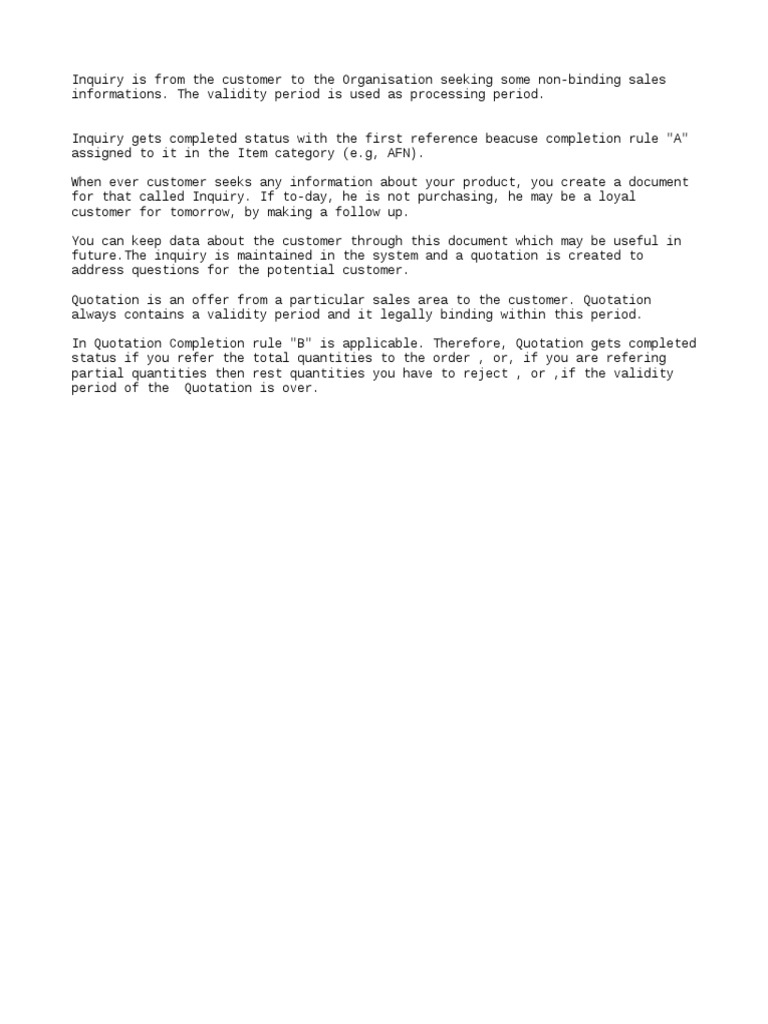 Inquiry is from the customer to the Organisation seeking some non-binding sales informations. The validity period is used as processing period.

Inquiry gets completed status with the first reference beacuse completion rule "A" assigned to it in the Item category (e.g, AFN).

When ever customer seeks any information about your product, you create a document for that called Inquiry. If to-day, he is not purchasing, he may be a loyal customer for tomorrow, by making a follow up.

You can keep data about the customer through this document which may be useful in future.The inquiry is maintained in the system and a quotation is created to address questions for the potential customer.

Quotation is an offer from a particular sales area to the customer. Quotation always contains a validity period and it legally binding within this period.

In Quotation Completion rule "B" is applicable. Therefore, Quotation gets completed status if you refer the total quantities to the order , or, if you are refering partial quantities then rest quantities you have to reject , or ,if the validity period of the  Quotation is over.